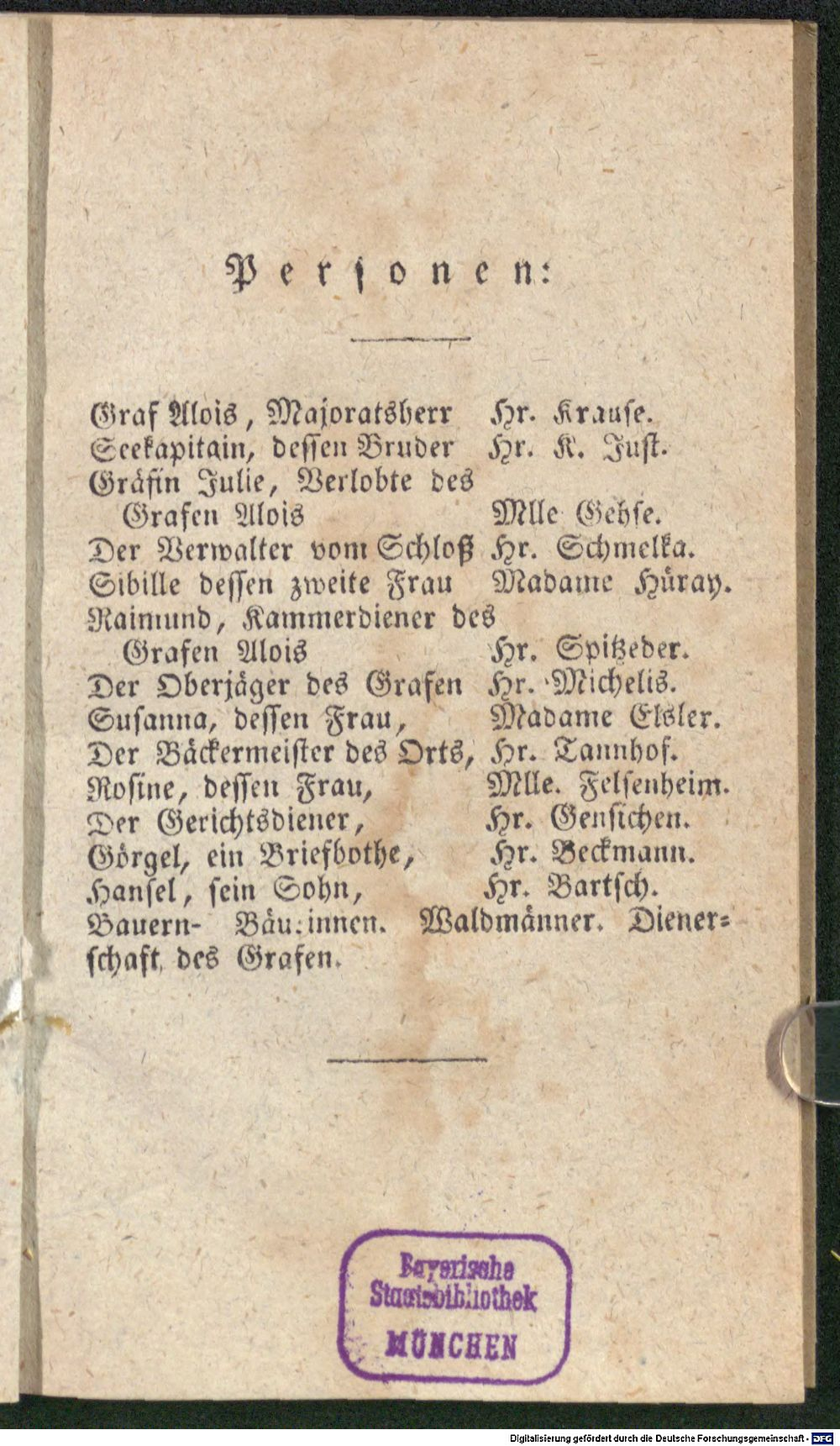 Personen:

Graf Alois, Majoratsherr Hr. Krause.
Seekapitain, dessen Bruder Hr. K. Just.
Gräfin Julie, Verlobte des Grafen Alois Mlle Gehse.
Der Verwalter vom Schloß Hr. Schmelka.
Sibille dessen zweite Frau Madame Hüray.
Raimund, Kammerdiener des Grafen Alois Hr. Spitzeder.
Der Oberjäger des Grafen Hr. Michelis.
Susanna, dessen Frau, Madame Elsler.
Der Bäckermeister des Orts, Hr. Tannhof.
Rosine, dessen Frau, Mlle. Felsenheim.
Der Gerichtsdiener, Hr. Gensichen.
Görgel, ein Briefbothe, Hr. Beckmann.
Hansel, sein Sohn, Hr. Bartsch.
Bauern- Bäu:innen. Waldmänner. Dienerschaft des Grafen.

Bayerische Staatsbibliothek MÜNCHEN

Digitalisierung gefördert durch die Deutsche Forschungsgemeinschaft - DFG